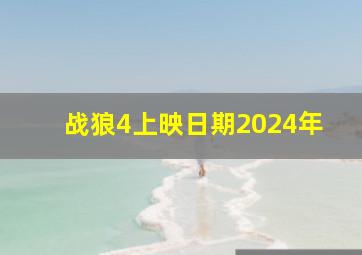 战狼4上映日期2024年